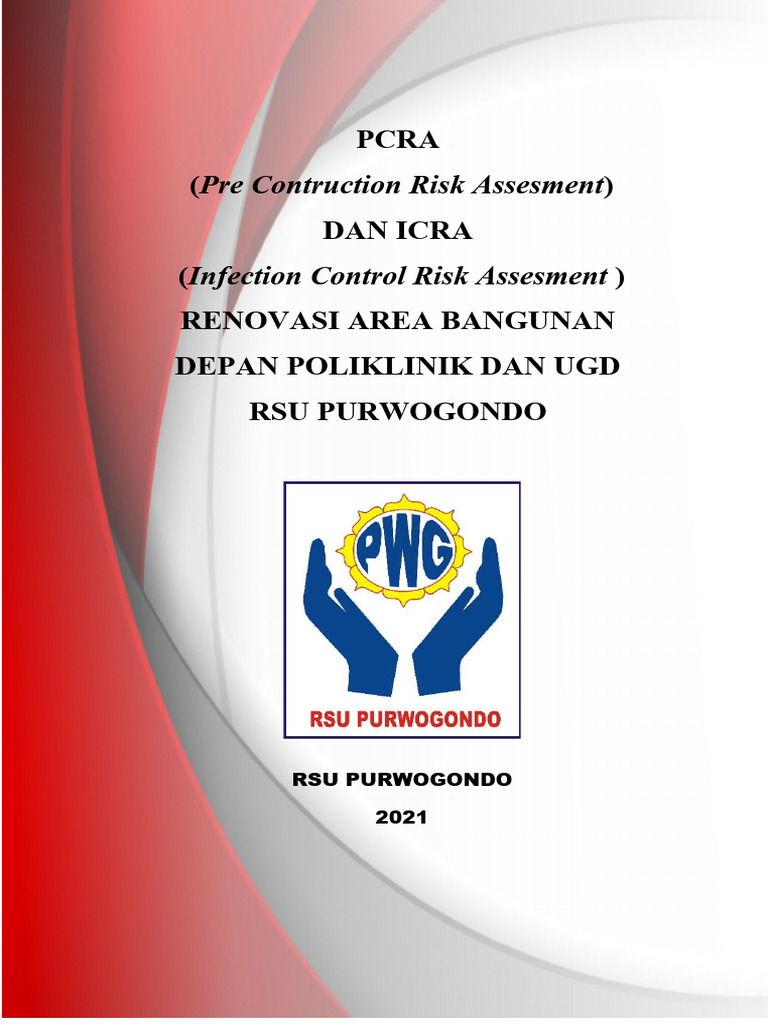 PCRA

(Pre Contruction Risk Assesment)

DAN ICRA

(Infection Control Risk Assesment )

RENOVASI AREA BANGUNAN DEPAN POLIKLINIK DAN UGD RSU PURWOGONDO

PWG

RSU PURWOGONDO

RSU PURWOGONDO

2021